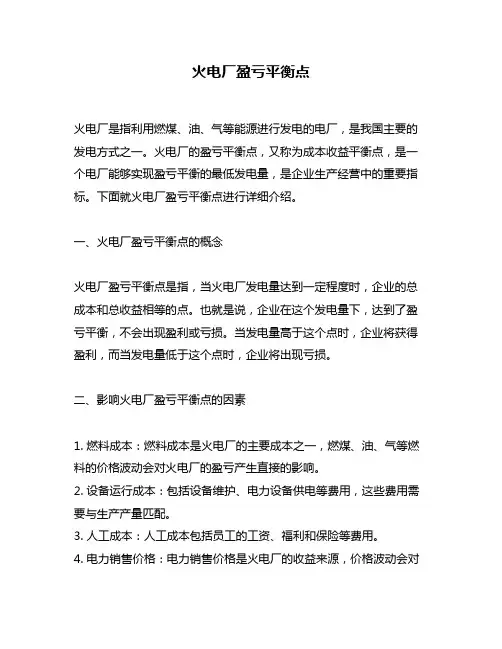 火电厂盈亏平衡点

火电厂是指利用燃煤、油、气等能源进行发电的电厂，是我国主要的发电方式之一。火电厂的盈亏平衡点，又称为成本收益平衡点，是一个电厂能够实现盈亏平衡的最低发电量，是企业生产经营中的重要指标。下面就火电厂盈亏平衡点进行详细介绍。

一、火电厂盈亏平衡点的概念

火电厂盈亏平衡点是指，当火电厂发电量达到一定程度时，企业的总成本和总收益相等的点。也就是说，企业在这个发电量下，达到了盈亏平衡，不会出现盈利或亏损。当发电量高于这个点时，企业将获得盈利，而当发电量低于这个点时，企业将出现亏损。

二、影响火电厂盈亏平衡点的因素

1. 燃料成本：燃料成本是火电厂的主要成本之一，燃煤、油、气等燃料的价格波动会对火电厂的盈亏产生直接的影响。
2. 设备运行成本：包括设备维护、电力设备供电等费用，这些费用需要与生产产量匹配。
3. 人工成本：人工成本包括员工的工资、福利和保险等费用。
4. 电力销售价格：电力销售价格是火电厂的收益来源，价格波动会对